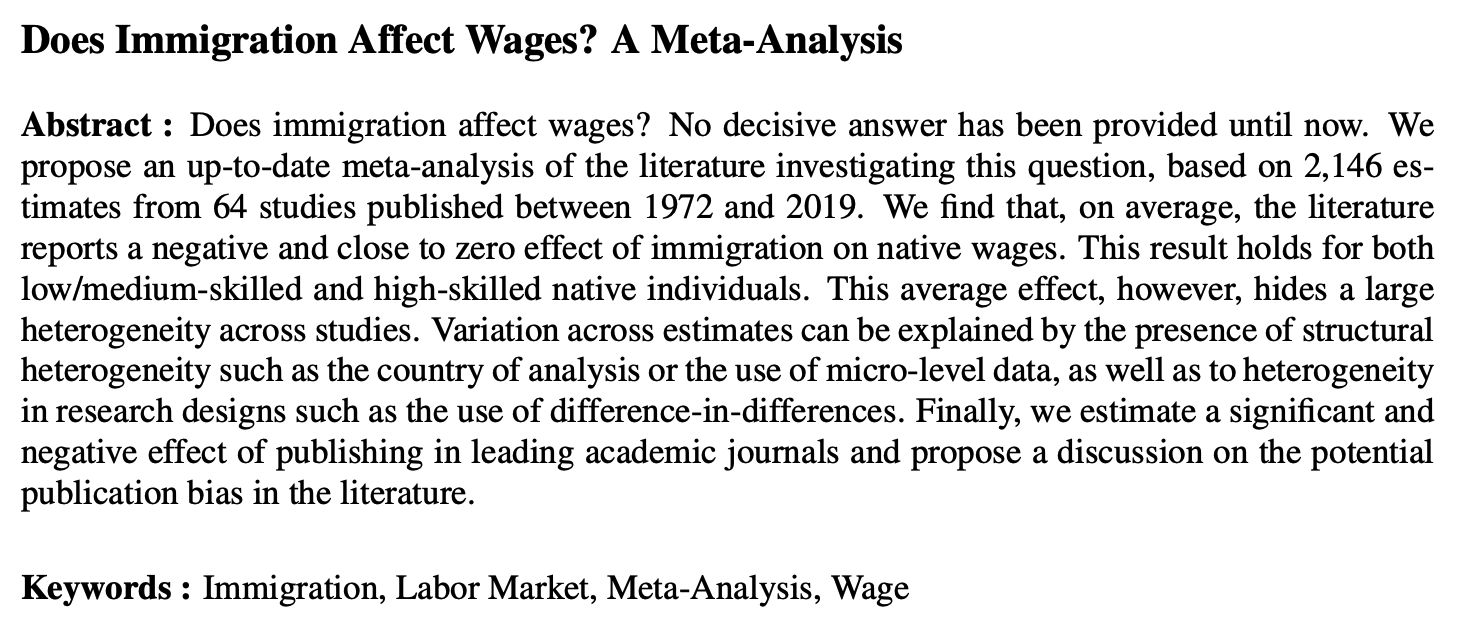 Does Immigration Affect Wages? A Meta-Analysis

Abstract : Does immigration affect wages? No decisive answer has been provided until now. We propose an up-to-date meta-analysis of the literature investigating this question, based on 2,146 estimates from 64 studies published between 1972 and 2019. We find that, on average, the literature reports a negative and close to zero effect of immigration on native wages. This result holds for both low/medium-skilled and high-skilled native individuals. This average effect, however, hides a large heterogeneity across studies. Variation across estimates can be explained by the presence of structural heterogeneity such as the country of analysis or the use of micro-level data, as well as to heterogeneity in research designs such as the use of difference-in-differences. Finally, we estimate a significant and negative effect of publishing in leading academic journals and propose a discussion on the potential publication bias in the literature.

Keywords : Immigration, Labor Market, Meta-Analysis, Wage